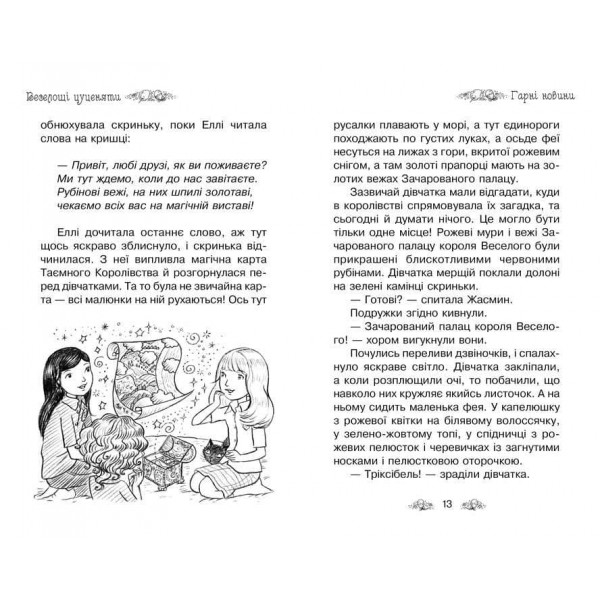 Веселощі цуценяти

обнюхувала скриньку, поки Еллі читала слова на кришці:

— Привіт, любі друзі, як ви поживаєте?
Ми тут ждемо, коли до нас завітаєте.
Рубінові вежі, на них шпилі золотаві,
чекаємо всіх вас на магічній виставі!

Еллі дочитала останнє слово, аж тут щось яскраво зблиснуло, і скринька відчинилася. З неї випливла магічна карта Таємного Королівства й розгорнулася перед дівчатками. Та то була не звичайна карта — всі малюнки на ній рухаються! Ось тут

Гарні новини

русалки плавають у морі, а тут єдинороги походжають по густих луках, а осьде феї несуться на лижах з гори, вкритої рожевим снігом, а там золоті прапорці мають на золотих вежах Зачарованого палацу.

Зазвичай дівчатка мали відгадати, куди в королівстві спрямовувала їх загадка, та сьогодні й думати нічого. Це могло бути тільки одне місце! Рожеві мури і вежі Зачарованого палацу короля Веселого були прикрашені блискотливими червоними рубінами. Дівчатка мерщій поклали долоні на зелені камінці скриньки.

— Готові? — спитала Жасмин.

Подружки згідно кивнули.

— Зачарований палац короля Веселого! — хором вигукнули вони.

Почулись переливи дзвіночків, і спалахнуло яскраве світло. Дівчатка закліпали, а коли розплющили очі, то побачили, що навколо них кружляє якийсь листочок. А на ньому сидить маленька фея. У капелюшку з рожевої квітки на білявому волоссячку, у зелено-жовтому топі, у спідничці з рожевих пелюсток і черевичках із загнутими носками і пелюстковою оторочкою.

— Тріксібель! — зраділи дівчатка.

13